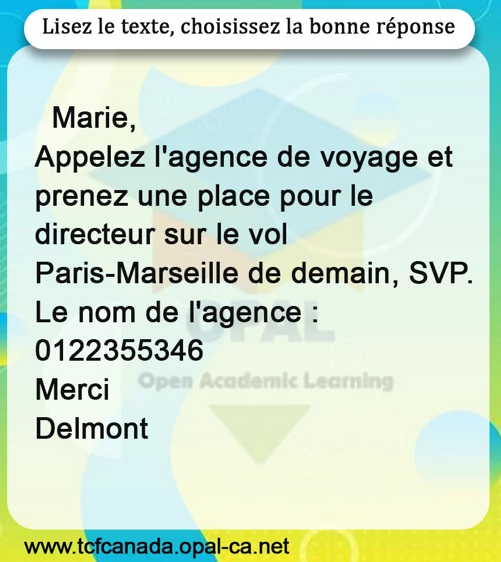 Lisez le texte, choisissez la bonne réponse

Marie,
Appelez l'agence de voyage et prenez une place pour le directeur sur le vol Paris-Marseille de demain, SVP.
Le nom de l'agence :
0122355346
Merci
Delmont

www.tcfcanada.opal-ca.net

OPAL
Open Academic Learning